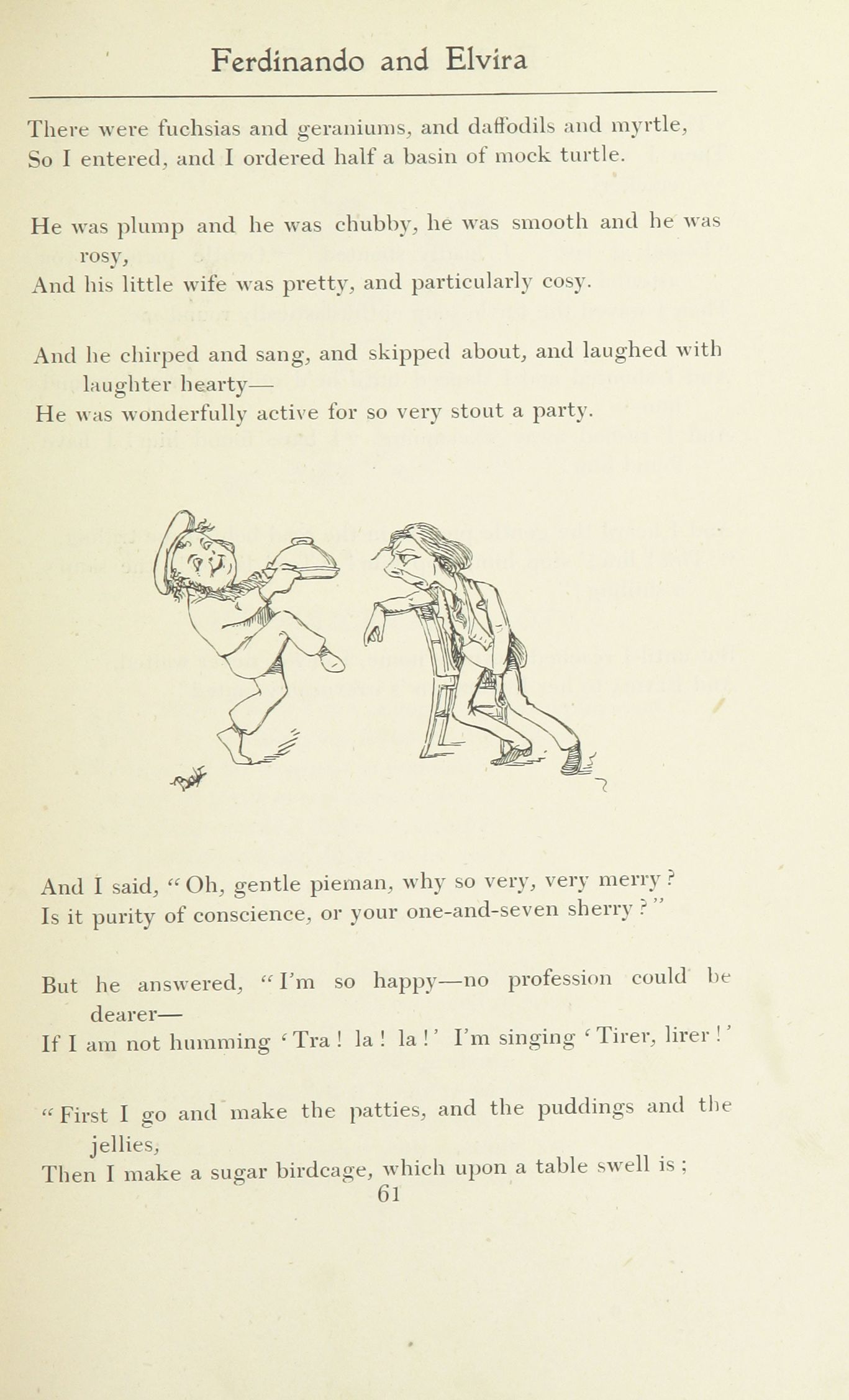 Ferdinando and Elvira

There were fuchsias and geraniums, and daffodils and myrtle,
So I entered, and I ordered half a basin of mock turtle.

He was plump and he was chubby, he was smooth and he was rosy,
And his little wife was pretty, and particularly cosy.

And he chirped and sang, and skipped about, and laughed with laughter hearty—
He was wonderfully active for so very stout a party.

And I said, "Oh, gentle pieman, why so very, very merry?
Is it purity of conscience, or your one-and-seven sherry?"

But he answered, "I'm so happy—no profession could be dearer—
If I am not humming 'Tra! la! la!' I'm singing 'Tirer, lirer!'

"First I go and make the patties, and the puddings and the jellies,
Then I make a sugar birdcage, which upon a table swell is;
61